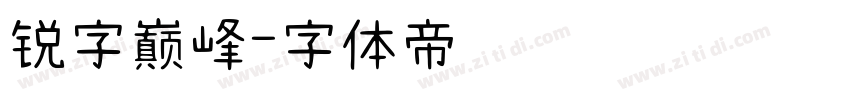 锐字巅峰-字体帝

www.zi ti di.com www.zi ti di.com www.zi ti di.com www.zi ti di.com